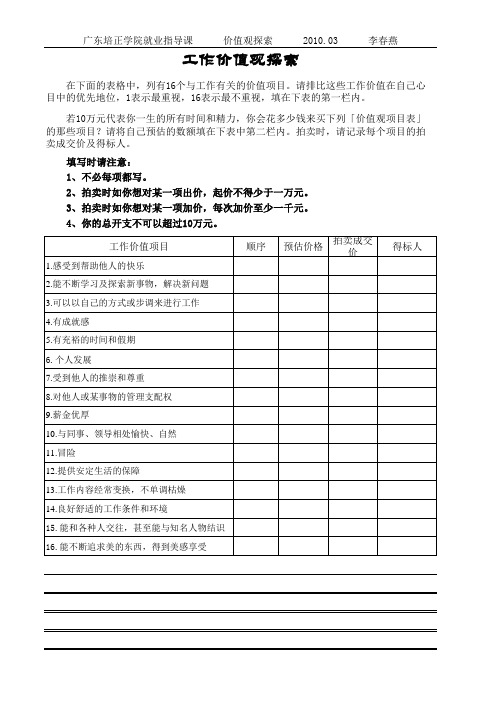 广东培正学院就业指导课　　价值观探索　　2010.03　　李春燕

工作价值观探索

在下面的表格中，列有16个与工作有关的价值项目。请排比这些工作价值在自己心目中的优先地位，1表示最重视，16表示最不重视，填在下表的第一栏内。

若10万元代表你一生的所有时间和精力，你会花多少钱来买下列「价值观项目表」的那些项目？请将自己预估的数额填在下表中第二栏内。拍卖时，请记录每个项目的拍卖成交价及得标人。

填写时请注意：
1、不必每项都写。
2、拍卖时如你想对某一项出价，起价不得少于一万元。
3、拍卖时如你想对某一项加价，每次加价至少一千元。
4、你的总开支不可以超过10万元。

| 工作价值项目 | 顺序 | 预估价格 | 拍卖成交价 | 得标人 |
|---|---|---|---|---|
| 1.感受到帮助他人的快乐 | | | | |
| 2.能不断学习及探索新事物，解决新问题 | | | | |
| 3.可以以自己的方式或步调来进行工作 | | | | |
| 4.有成就感 | | | | |
| 5.有充裕的时间和假期 | | | | |
| 6. 个人发展 | | | | |
| 7.受到他人的推崇和尊重 | | | | |
| 8.对他人或某事物的管理支配权 | | | | |
| 9.薪金优厚 | | | | |
| 10.与同事、领导相处愉快、自然 | | | | |
| 11.冒险 | | | | |
| 12.提供安定生活的保障 | | | | |
| 13.工作内容经常变换，不单调枯燥 | | | | |
| 14.良好舒适的工作条件和环境 | | | | |
| 15. 能和各种人交往，甚至能与知名人物结识 | | | | |
| 16. 能不断追求美的东西，得到美感享受 | | | | |